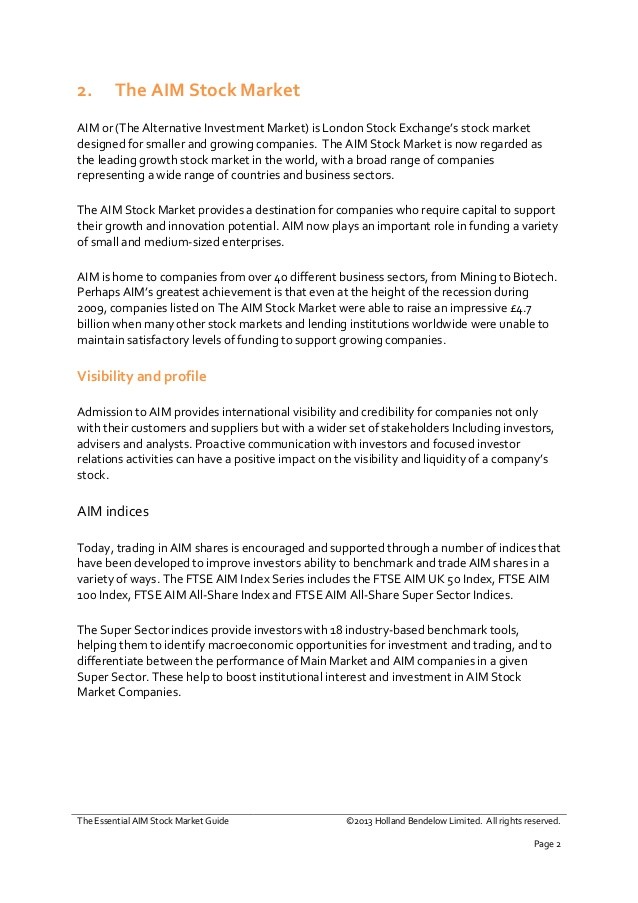 2. The AIM Stock Market

AIM or (The Alternative Investment Market) is London Stock Exchange's stock market designed for smaller and growing companies. The AIM Stock Market is now regarded as the leading growth stock market in the world, with a broad range of companies representing a wide range of countries and business sectors.

The AIM Stock Market provides a destination for companies who require capital to support their growth and innovation potential. AIM now plays an important role in funding a variety of small and medium-sized enterprises.

AIM is home to companies from over 40 different business sectors, from Mining to Biotech. Perhaps AIM's greatest achievement is that even at the height of the recession during 2009, companies listed on The AIM Stock Market were able to raise an impressive £4.7 billion when many other stock markets and lending institutions worldwide were unable to maintain satisfactory levels of funding to support growing companies.

Visibility and profile

Admission to AIM provides international visibility and credibility for companies not only with their customers and suppliers but with a wider set of stakeholders Including investors, advisers and analysts. Proactive communication with investors and focused investor relations activities can have a positive impact on the visibility and liquidity of a company's stock.

AIM indices

Today, trading in AIM shares is encouraged and supported through a number of indices that have been developed to improve investors ability to benchmark and trade AIM shares in a variety of ways. The FTSE AIM Index Series includes the FTSE AIM UK 50 Index, FTSE AIM 100 Index, FTSE AIM All-Share Index and FTSE AIM All-Share Super Sector Indices.

The Super Sector indices provide investors with 18 industry-based benchmark tools, helping them to identify macroeconomic opportunities for investment and trading, and to differentiate between the performance of Main Market and AIM companies in a given Super Sector. These help to boost institutional interest and investment in AIM Stock Market Companies.

The Essential AIM Stock Market Guide ©2013 Holland Bendelow Limited. All rights reserved.

Page 2